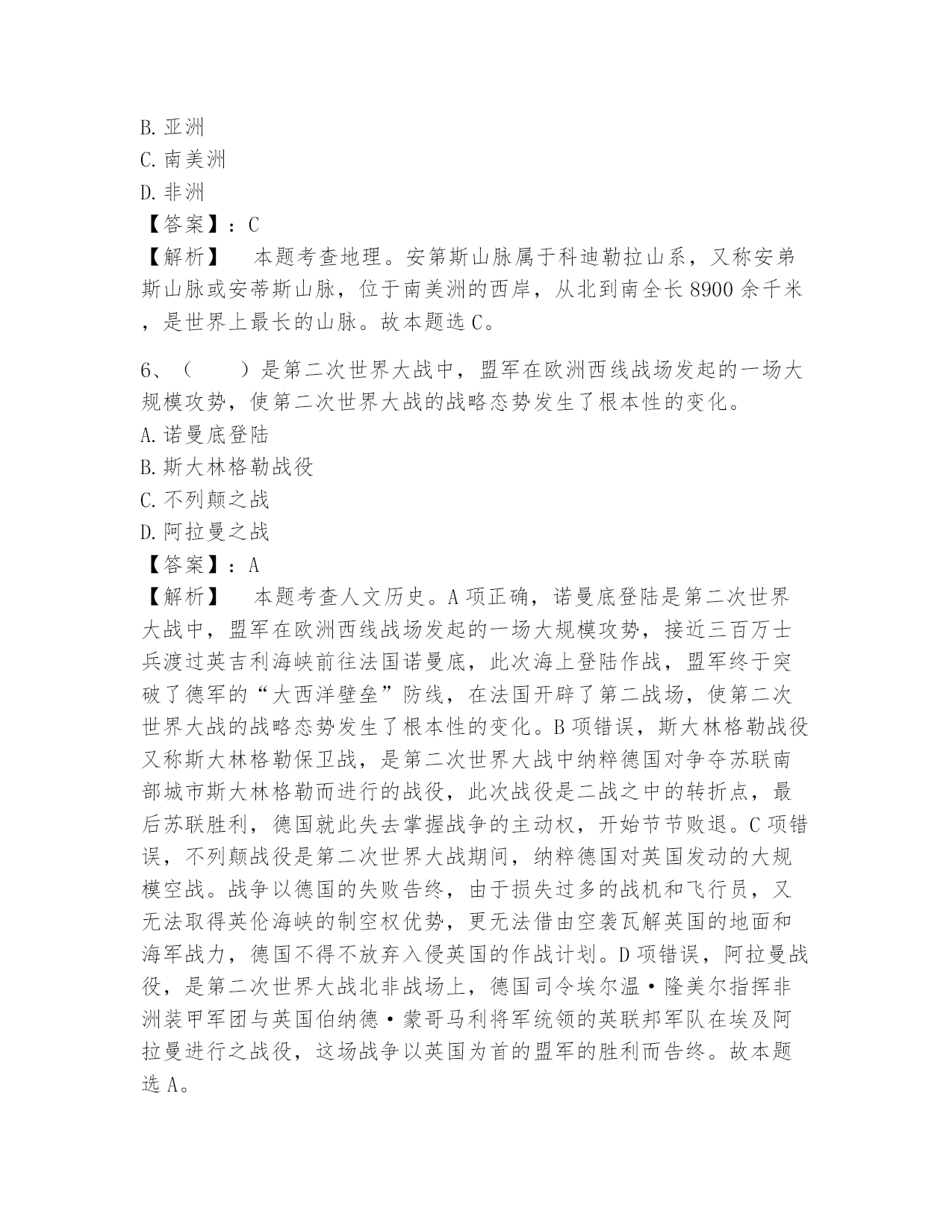 B. 亚洲
C. 南美洲
D. 非洲
【答案】：C
【解析】　本题考查地理。安第斯山脉属于科迪勒拉山系，又称安弟斯山脉或安蒂斯山脉，位于南美洲的西岸，从北到南全长 8900 余千米，是世界上最长的山脉。故本题选 C。

6、（　　）是第二次世界大战中，盟军在欧洲西线战场发起的一场大规模攻势，使第二次世界大战的战略态势发生了根本性的变化。
A. 诺曼底登陆
B. 斯大林格勒战役
C. 不列颠之战
D. 阿拉曼之战
【答案】：A
【解析】　本题考查人文历史。A 项正确，诺曼底登陆是第二次世界大战中，盟军在欧洲西线战场发起的一场大规模攻势，接近三百万士兵渡过英吉利海峡前往法国诺曼底，此次海上登陆作战，盟军终于突破了德军的“大西洋壁垒”防线，在法国开辟了第二战场，使第二次世界大战的战略态势发生了根本性的变化。B 项错误，斯大林格勒战役又称斯大林格勒保卫战，是第二次世界大战中纳粹德国对争夺苏联南部城市斯大林格勒而进行的战役，此次战役是二战之中的转折点，最后苏联胜利，德国就此失去掌握战争的主动权，开始节节败退。C 项错误，不列颠战役是第二次世界大战期间，纳粹德国对英国发动的大规模空战。战争以德国的失败告终，由于损失过多的战机和飞行员，又无法取得英伦海峡的制空权优势，更无法借由空袭瓦解英国的地面和海军战力，德国不得不放弃入侵英国的作战计划。D 项错误，阿拉曼战役，是第二次世界大战北非战场上，德国司令埃尔温·隆美尔指挥非洲装甲军团与英国伯纳德·蒙哥马利将军统领的英联邦军队在埃及阿拉曼进行之战役，这场战争以英国为首的盟军的胜利而告终。故本题选 A。